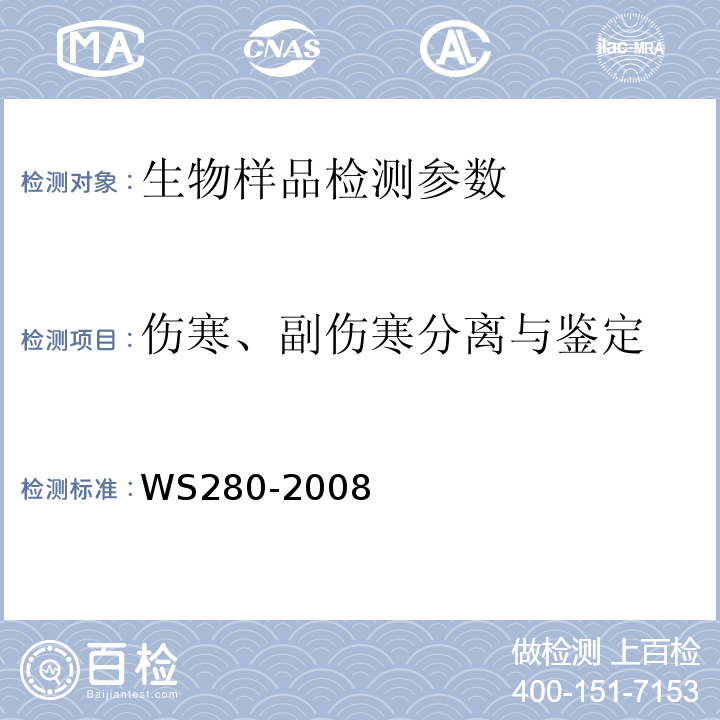 MA CNAS AL ilac-MRA

检测对象：生物样品检测参数

检测项目：伤寒、副伤寒分离与鉴定

检测标准：WS280-2008

百检
Baijiantest.com

做检测 上百检
400-151-7153